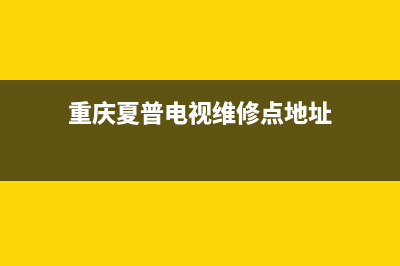 重庆夏普电视维修点地址